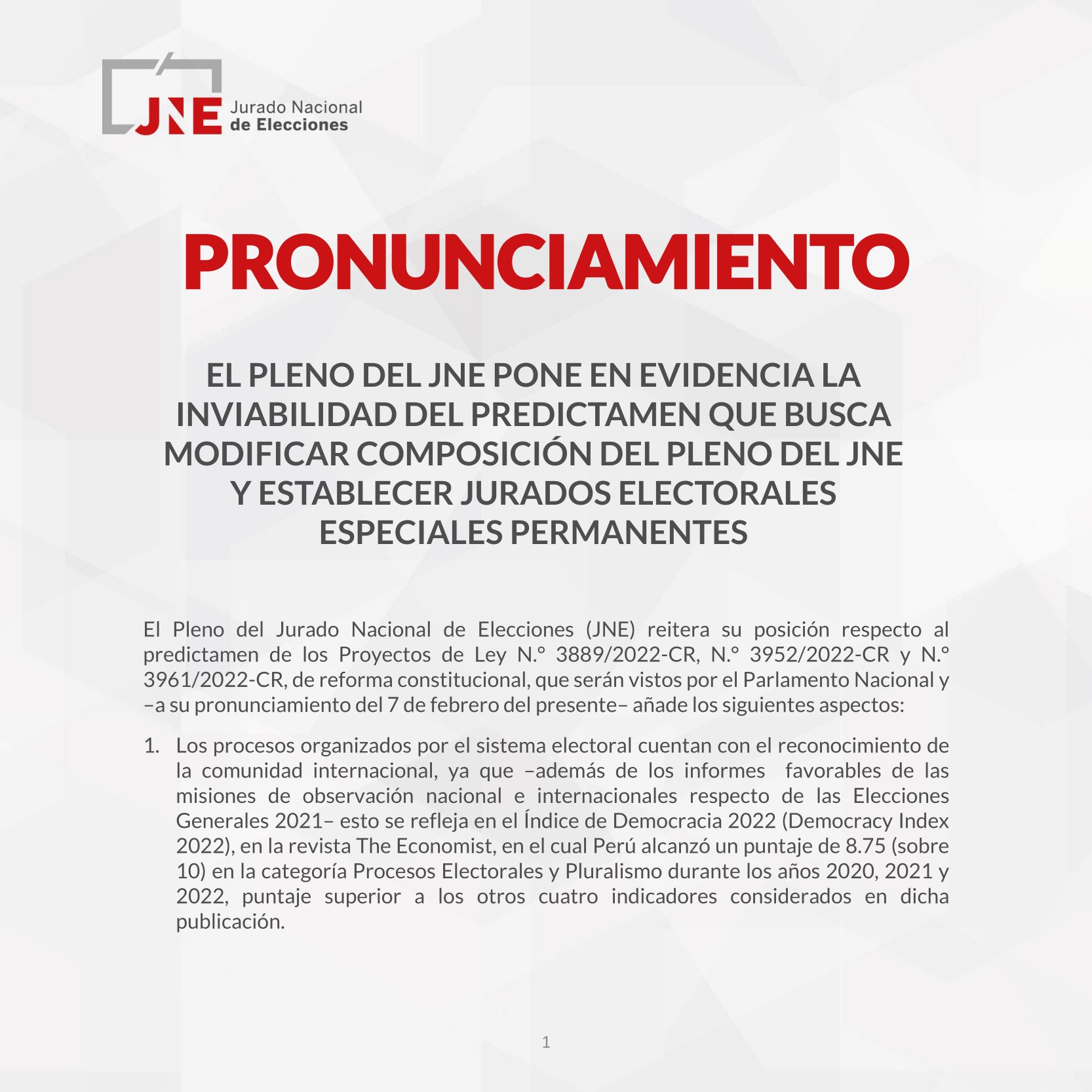 JNE Jurado Nacional de Elecciones

PRONUNCIAMIENTO

EL PLENO DEL JNE PONE EN EVIDENCIA LA INVIABILIDAD DEL PREDICTAMEN QUE BUSCA MODIFICAR COMPOSICIÓN DEL PLENO DEL JNE Y ESTABLECER JURADOS ELECTORALES ESPECIALES PERMANENTES

El Pleno del Jurado Nacional de Elecciones (JNE) reitera su posición respecto al predictamen de los Proyectos de Ley N.° 3889/2022-CR, N.° 3952/2022-CR y N.° 3961/2022-CR, de reforma constitucional, que serán vistos por el Parlamento Nacional y –a su pronunciamiento del 7 de febrero del presente– añade los siguientes aspectos:

1. Los procesos organizados por el sistema electoral cuentan con el reconocimiento de la comunidad internacional, ya que –además de los informes favorables de las misiones de observación nacional e internacionales respecto de las Elecciones Generales 2021– esto se refleja en el Índice de Democracia 2022 (Democracy Index 2022), en la revista The Economist, en el cual Perú alcanzó un puntaje de 8.75 (sobre 10) en la categoría Procesos Electorales y Pluralismo durante los años 2020, 2021 y 2022, puntaje superior a los otros cuatro indicadores considerados en dicha publicación.

1